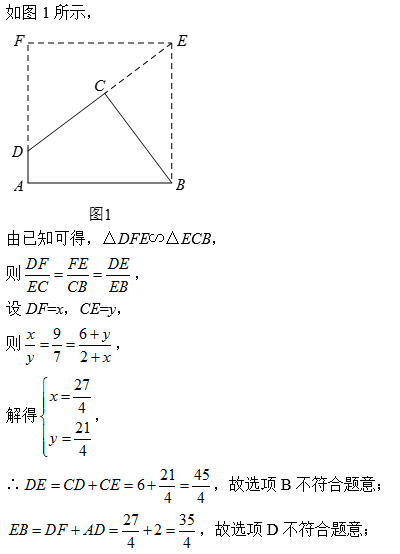 如图 1 所示，

F E C D A B

图1

由已知可得，$\triangle DFE \backsim \triangle ECB$，

则 $\frac{DF}{EC}=\frac{FE}{CB}=\frac{DE}{EB}$，

设 $DF=x$，$CE=y$，

则 $\frac{x}{y}=\frac{9}{7}=\frac{6+y}{2+x}$，

解得 $\begin{cases} x=\frac{27}{4} \\ y=\frac{21}{4} \end{cases}$，

$\therefore DE=CD+CE=6+\frac{21}{4}=\frac{45}{4}$，故选项 B 不符合题意；

$EB=DF+AD=\frac{27}{4}+2=\frac{35}{4}$，故选项 D 不符合题意；